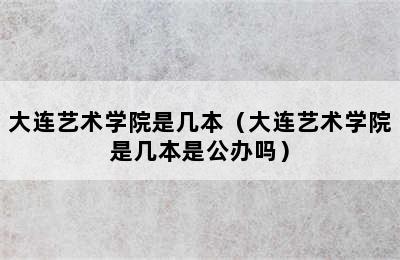 大连艺术学院是几本（大连艺术学院是几本是公办吗）